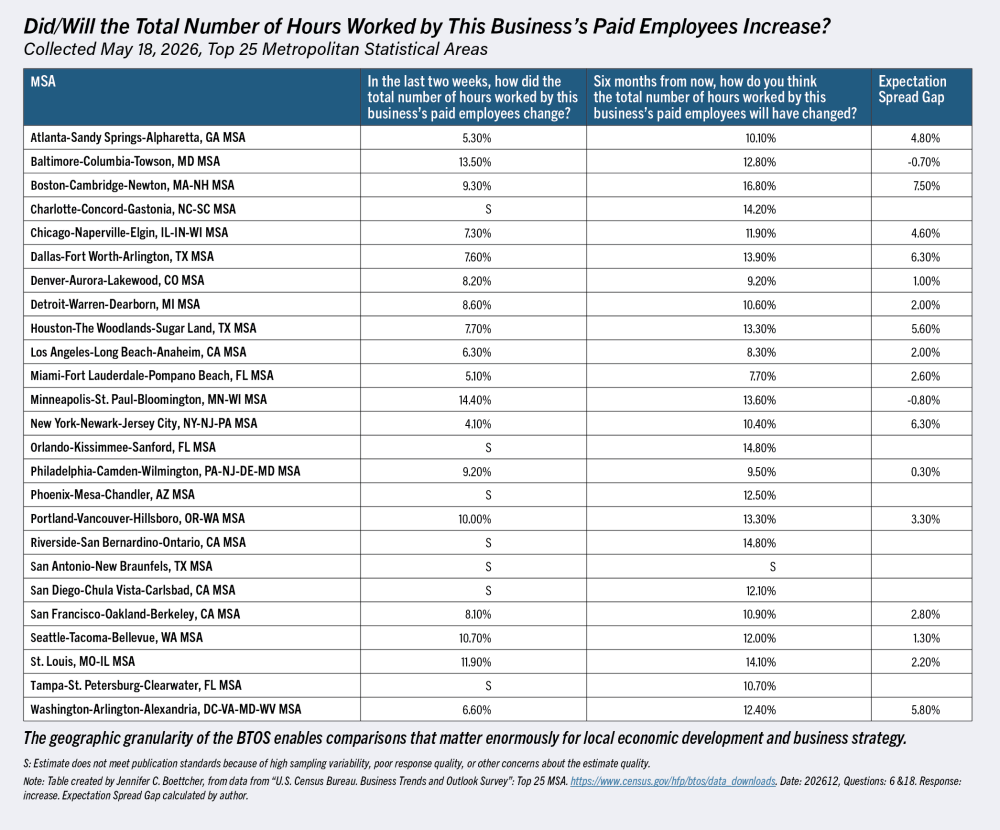 Did/Will the Total Number of Hours Worked by This Business's Paid Employees Increase?
Collected May 18, 2026, Top 25 Metropolitan Statistical Areas

| MSA | In the last two weeks, how did the total number of hours worked by this business's paid employees change? | Six months from now, how do you think the total number of hours worked by this business's paid employees will have changed? | Expectation Spread Gap |
|---|---|---|---|
| Atlanta-Sandy Springs-Alpharetta, GA MSA | 5.30% | 10.10% | 4.80% |
| Baltimore-Columbia-Towson, MD MSA | 13.50% | 12.80% | -0.70% |
| Boston-Cambridge-Newton, MA-NH MSA | 9.30% | 16.80% | 7.50% |
| Charlotte-Concord-Gastonia, NC-SC MSA | S | 14.20% | |
| Chicago-Naperville-Elgin, IL-IN-WI MSA | 7.30% | 11.90% | 4.60% |
| Dallas-Fort Worth-Arlington, TX MSA | 7.60% | 13.90% | 6.30% |
| Denver-Aurora-Lakewood, CO MSA | 8.20% | 9.20% | 1.00% |
| Detroit-Warren-Dearborn, MI MSA | 8.60% | 10.60% | 2.00% |
| Houston-The Woodlands-Sugar Land, TX MSA | 7.70% | 13.30% | 5.60% |
| Los Angeles-Long Beach-Anaheim, CA MSA | 6.30% | 8.30% | 2.00% |
| Miami-Fort Lauderdale-Pompano Beach, FL MSA | 5.10% | 7.70% | 2.60% |
| Minneapolis-St. Paul-Bloomington, MN-WI MSA | 14.40% | 13.60% | -0.80% |
| New York-Newark-Jersey City, NY-NJ-PA MSA | 4.10% | 10.40% | 6.30% |
| Orlando-Kissimmee-Sanford, FL MSA | S | 14.80% | |
| Philadelphia-Camden-Wilmington, PA-NJ-DE-MD MSA | 9.20% | 9.50% | 0.30% |
| Phoenix-Mesa-Chandler, AZ MSA | S | 12.50% | |
| Portland-Vancouver-Hillsboro, OR-WA MSA | 10.00% | 13.30% | 3.30% |
| Riverside-San Bernardino-Ontario, CA MSA | S | 14.80% | |
| San Antonio-New Braunfels, TX MSA | S | S | |
| San Diego-Chula Vista-Carlsbad, CA MSA | S | 12.10% | |
| San Francisco-Oakland-Berkeley, CA MSA | 8.10% | 10.90% | 2.80% |
| Seattle-Tacoma-Bellevue, WA MSA | 10.70% | 12.00% | 1.30% |
| St. Louis, MO-IL MSA | 11.90% | 14.10% | 2.20% |
| Tampa-St. Petersburg-Clearwater, FL MSA | S | 10.70% | |
| Washington-Arlington-Alexandria, DC-VA-MD-WV MSA | 6.60% | 12.40% | 5.80% |

The geographic granularity of the BTOS enables comparisons that matter enormously for local economic development and business strategy.

S: Estimate does not meet publication standards because of high sampling variability, poor response quality, or other concerns about the estimate quality.
Note: Table created by Jennifer C. Boettcher, from data from "U.S. Census Bureau. Business Trends and Outlook Survey": Top 25 MSA. https://www.census.gov/hfp/btos/data_downloads. Date: 202612, Questions: 6 &18. Response: increase. Expectation Spread Gap calculated by author.